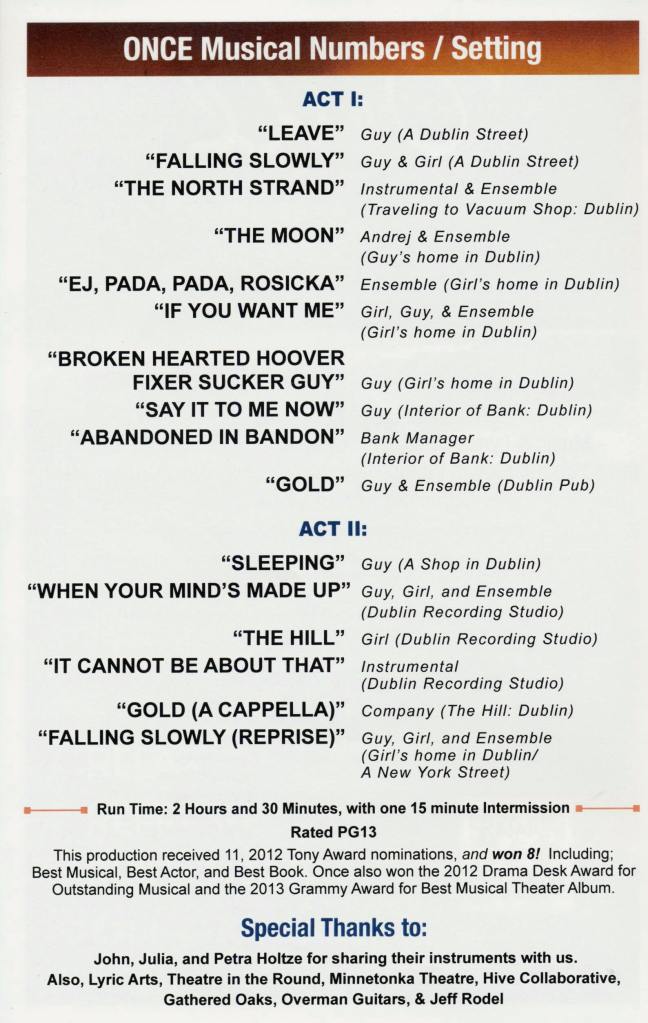 ONCE Musical Numbers / Setting

ACT I:

"LEAVE" Guy (A Dublin Street)
"FALLING SLOWLY" Guy & Girl (A Dublin Street)
"THE NORTH STRAND" Instrumental & Ensemble (Traveling to Vacuum Shop: Dublin)
"THE MOON" Andrej & Ensemble (Guy's home in Dublin)
"EJ, PADA, PADA, ROSICKA" Ensemble (Girl's home in Dublin)
"IF YOU WANT ME" Girl, Guy, & Ensemble (Girl's home in Dublin)
"BROKEN HEARTED HOOVER FIXER SUCKER GUY" Guy (Girl's home in Dublin)
"SAY IT TO ME NOW" Guy (Interior of Bank: Dublin)
"ABANDONED IN BANDON" Bank Manager (Interior of Bank: Dublin)
"GOLD" Guy & Ensemble (Dublin Pub)

ACT II:

"SLEEPING" Guy (A Shop in Dublin)
"WHEN YOUR MIND'S MADE UP" Guy, Girl, and Ensemble (Dublin Recording Studio)
"THE HILL" Girl (Dublin Recording Studio)
"IT CANNOT BE ABOUT THAT" Instrumental (Dublin Recording Studio)
"GOLD (A CAPPELLA)" Company (The Hill: Dublin)
"FALLING SLOWLY (REPRISE)" Guy, Girl, and Ensemble (Girl's home in Dublin/ A New York Street)

Run Time: 2 Hours and 30 Minutes, with one 15 minute Intermission

Rated PG13

This production received 11, 2012 Tony Award nominations, and won 8! Including; Best Musical, Best Actor, and Best Book. Once also won the 2012 Drama Desk Award for Outstanding Musical and the 2013 Grammy Award for Best Musical Theater Album.

Special Thanks to:

John, Julia, and Petra Holtze for sharing their instruments with us.
Also, Lyric Arts, Theatre in the Round, Minnetonka Theatre, Hive Collaborative, Gathered Oaks, Overman Guitars, & Jeff Rodel